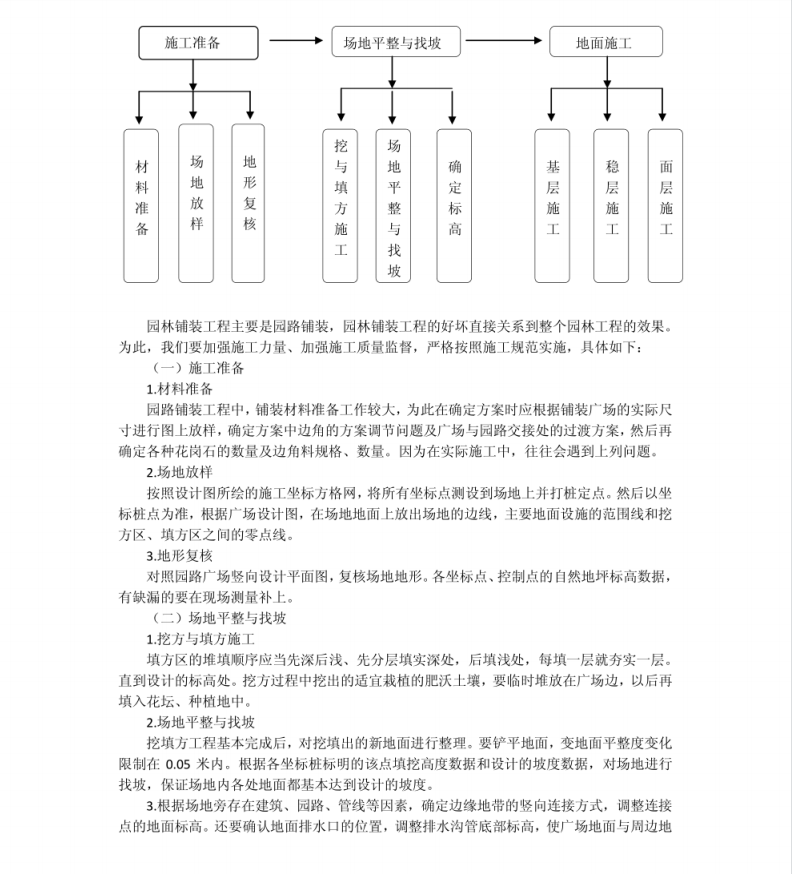 施工准备

场地平整与找坡

地面施工

材料准备

场地放样

地形复核

挖与填方施工

场地平整与找坡

确定标高

基层施工

稳层施工

面层施工

园林铺装工程主要是园路铺装，园林铺装工程的好坏直接关系到整个园林工程的效果。为此，我们要加强施工力量、加强施工质量监督，严格按照施工规范实施，具体如下：

（一）施工准备

1.材料准备

园路铺装工程中，铺装材料准备工作较大，为此在确定方案时应根据铺装广场的实际尺寸进行图上放样，确定方案中边角的方案调节问题及广场与园路交接处的过渡方案，然后再确定各种花岗石的数量及边角料规格、数量。因为在实际施工中，往往会遇到上列问题。

2.场地放样

按照设计图所绘的施工坐标方格网，将所有坐标点测设到场地上并打桩定点。然后以坐标桩点为准，根据广场设计图，在场地地面上放出场地的边线，主要地面设施的范围线和挖方区、填方区之间的零点线。

3.地形复核

对照园路广场竖向设计平面图，复核场地地形。各坐标点、控制点的自然地坪标高数据，有缺漏的要在现场测量补上。

（二）场地平整与找坡

1.挖方与填方施工

填方区的堆填顺序应当先深后浅、先分层填实深处，后填浅处，每填一层就夯实一层。直到设计的标高处。挖方过程中挖出的适宜栽植的肥沃土壤，要临时堆放在广场边，以后再填入花坛、种植地中。

2.场地平整与找坡

挖填方工程基本完成后，对挖填出的新地面进行整理。要铲平地面，变地面平整度变化限制在 0.05 米内。根据各坐标桩标明的该点填挖高度数据和设计的坡度数据，对场地进行找坡，保证场地内各处地面都基本达到设计的坡度。

3.根据场地旁存在建筑、园路、管线等因素，确定边缘地带的竖向连接方式，调整连接点的地面标高。还要确认地面排水口的位置，调整排水沟管底部标高，使广场地面与周边地